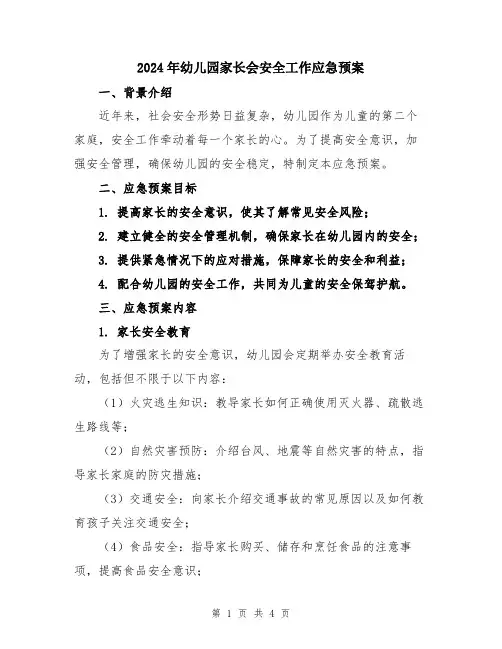 2024年幼儿园家长会安全工作应急预案

一、背景介绍

近年来，社会安全形势日益复杂，幼儿园作为儿童的第二个家庭，安全工作牵动着每一个家长的心。为了提高安全意识，加强安全管理，确保幼儿园的安全稳定，特制定本应急预案。

二、应急预案目标

1. 提高家长的安全意识，使其了解常见安全风险；

2. 建立健全的安全管理机制，确保家长在幼儿园内的安全；

3. 提供紧急情况下的应对措施，保障家长的安全和利益；

4. 配合幼儿园的安全工作，共同为儿童的安全保驾护航。

三、应急预案内容

1. 家长安全教育

为了增强家长的安全意识，幼儿园会定期举办安全教育活动，包括但不限于以下内容：

（1）火灾逃生知识：教导家长如何正确使用灭火器、疏散逃生路线等；

（2）自然灾害预防：介绍台风、地震等自然灾害的特点，指导家长家庭的防灾措施；

（3）交通安全：向家长介绍交通事故的常见原因以及如何教育孩子关注交通安全；

（4）食品安全：指导家长购买、储存和烹饪食品的注意事项，提高食品安全意识；

第 1 页 共 4 页